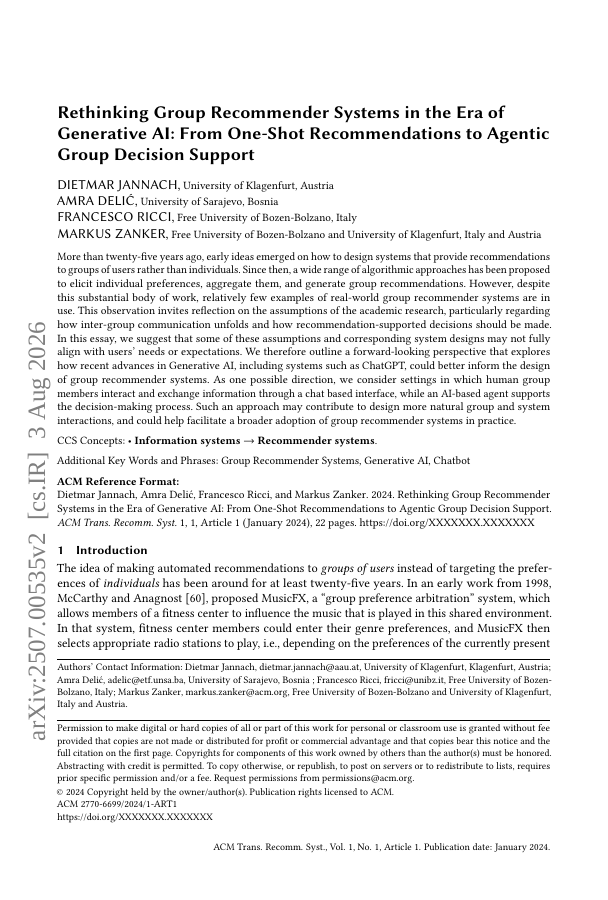 arXiv:2507.00535v2 [cs.IR] 3 Aug 2026

Rethinking Group Recommender Systems in the Era of Generative AI: From One-Shot Recommendations to Agentic Group Decision Support

DIETMAR JANNACH, University of Klagenfurt, Austria
AMRA DELIĆ, University of Sarajevo, Bosnia
FRANCESCO RICCI, Free University of Bozen-Bolzano, Italy
MARKUS ZANKER, Free University of Bozen-Bolzano and University of Klagenfurt, Italy and Austria

More than twenty-five years ago, early ideas emerged on how to design systems that provide recommendations to groups of users rather than individuals. Since then, a wide range of algorithmic approaches has been proposed to elicit individual preferences, aggregate them, and generate group recommendations. However, despite this substantial body of work, relatively few examples of real-world group recommender systems are in use. This observation invites reflection on the assumptions of the academic research, particularly regarding how inter-group communication unfolds and how recommendation-supported decisions should be made. In this essay, we suggest that some of these assumptions and corresponding system designs may not fully align with users' needs or expectations. We therefore outline a forward-looking perspective that explores how recent advances in Generative AI, including systems such as ChatGPT, could better inform the design of group recommender systems. As one possible direction, we consider settings in which human group members interact and exchange information through a chat based interface, while an AI-based agent supports the decision-making process. Such an approach may contribute to design more natural group and system interactions, and could help facilitate a broader adoption of group recommender systems in practice.

CCS Concepts: • Information systems → Recommender systems.

Additional Key Words and Phrases: Group Recommender Systems, Generative AI, Chatbot

ACM Reference Format:
Dietmar Jannach, Amra Delić, Francesco Ricci, and Markus Zanker. 2024. Rethinking Group Recommender Systems in the Era of Generative AI: From One-Shot Recommendations to Agentic Group Decision Support. ACM Trans. Recomm. Syst. 1, 1, Article 1 (January 2024), 22 pages. https://doi.org/XXXXXXX.XXXXXXX

1 Introduction

The idea of making automated recommendations to groups of users instead of targeting the preferences of individuals has been around for at least twenty-five years. In an early work from 1998, McCarthy and Anagnost [60], proposed MusicFX, a "group preference arbitration" system, which allows members of a fitness center to influence the music that is played in this shared environment. In that system, fitness center members could enter their genre preferences, and MusicFX then selects appropriate radio stations to play, i.e., depending on the preferences of the currently present

Authors' Contact Information: Dietmar Jannach, dietmar.jannach@aau.at, University of Klagenfurt, Klagenfurt, Austria; Amra Delić, adelic@etf.unsa.ba, University of Sarajevo, Bosnia ; Francesco Ricci, fricci@unibz.it, Free University of Bozen-Bolzano, Italy; Markus Zanker, markus.zanker@acm.org, Free University of Bozen-Bolzano and University of Klagenfurt, Italy and Austria.

Permission to make digital or hard copies of all or part of this work for personal or classroom use is granted without fee provided that copies are not made or distributed for profit or commercial advantage and that copies bear this notice and the full citation on the first page. Copyrights for components of this work owned by others than the author(s) must be honored. Abstracting with credit is permitted. To copy otherwise, or republish, to post on servers or to redistribute to lists, requires prior specific permission and/or a fee. Request permissions from permissions@acm.org.
© 2024 Copyright held by the owner/author(s). Publication rights licensed to ACM.
ACM 2770-6699/2024/1-ART1
https://doi.org/XXXXXXX.XXXXXXX

ACM Trans. Recomm. Syst., Vol. 1, No. 1, Article 1. Publication date: January 2024.